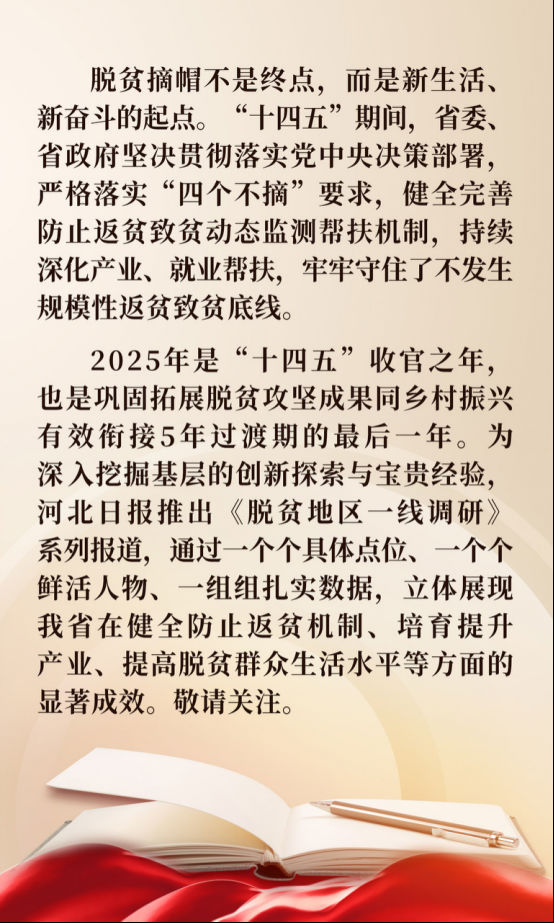 脱贫摘帽不是终点，而是新生活、新奋斗的起点。“十四五”期间，省委、省政府坚决贯彻落实党中央决策部署，严格落实“四个不摘”要求，健全完善防止返贫致贫动态监测帮扶机制，持续深化产业、就业帮扶，牢牢守住了不发生规模性返贫致贫底线。

2025年是“十四五”收官之年，也是巩固拓展脱贫攻坚成果同乡村振兴有效衔接5年过渡期的最后一年。为深入挖掘基层的创新探索与宝贵经验，河北日报推出《脱贫地区一线调研》系列报道，通过一个个具体点位、一个个鲜活人物、一组组扎实数据，立体展现我省在健全防止返贫机制、培育提升产业、提高脱贫群众生活水平等方面的显著成效。敬请关注。